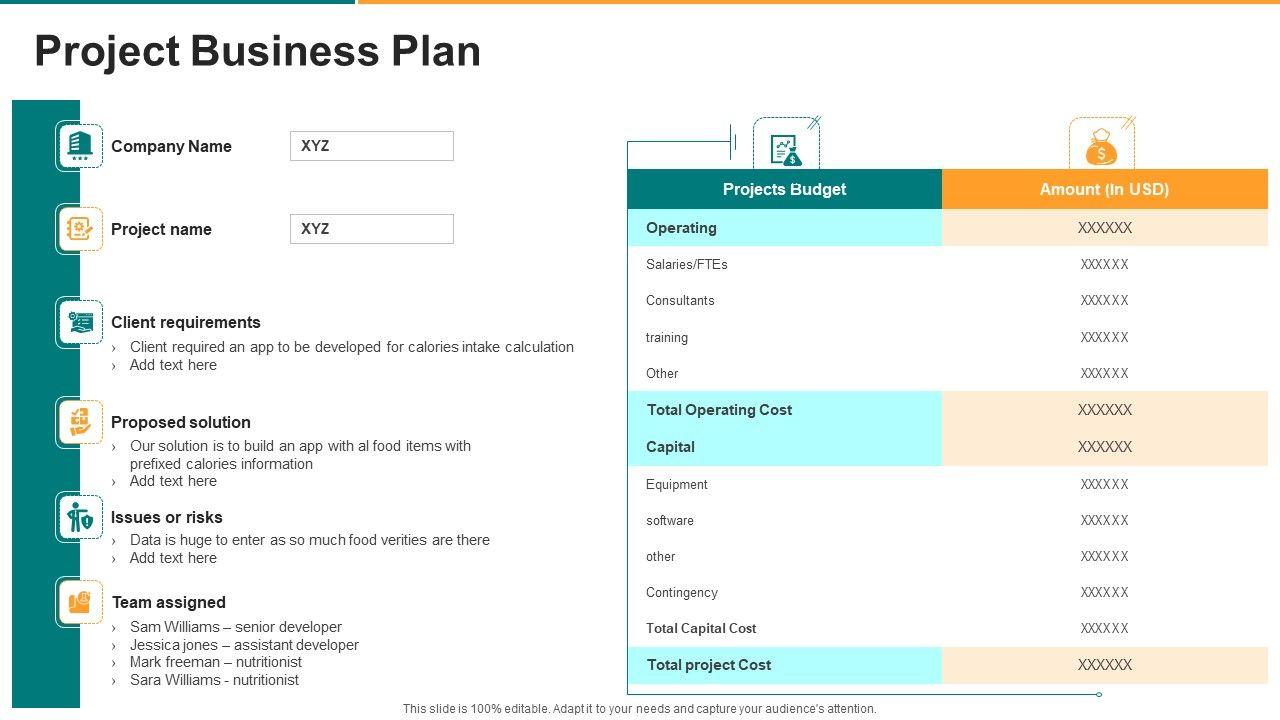 Project Business Plan

Company Name
XYZ

Project name
XYZ

Client requirements
› Client required an app to be developed for calories intake calculation
› Add text here

Proposed solution
› Our solution is to build an app with al food items with prefixed calories information
› Add text here

Issues or risks
› Data is huge to enter as so much food verities are there
› Add text here

Team assigned
› Sam Williams – senior developer
› Jessica jones – assistant developer
› Mark freeman – nutritionist
› Sara Williams - nutritionist

| Projects Budget | Amount (In USD) |
|---|---|
| Operating | XXXXXX |
| Salaries/FTEs | XXXXXX |
| Consultants | XXXXXX |
| training | XXXXXX |
| Other | XXXXXX |
| Total Operating Cost | XXXXXX |
| Capital | XXXXXX |
| Equipment | XXXXXX |
| software | XXXXXX |
| other | XXXXXX |
| Contingency | XXXXXX |
| Total Capital Cost | XXXXXX |
| Total project Cost | XXXXXX |

This slide is 100% editable. Adapt it to your needs and capture your audience's attention.